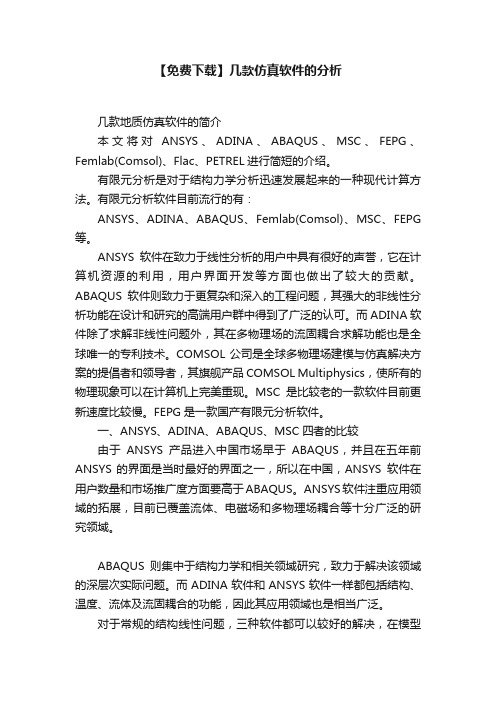 【免费下载】几款仿真软件的分析

几款地质仿真软件的简介

本文将对 ANSYS、ADINA、ABAQUS、MSC、FEPG、Femlab(Comsol)、Flac、PETREL 进行简短的介绍。

有限元分析是对于结构力学分析迅速发展起来的一种现代计算方法。有限元分析软件目前流行的有：

ANSYS、ADINA、ABAQUS、Femlab(Comsol)、MSC、FEPG 等。

ANSYS 软件在致力于线性分析的用户中具有很好的声誉，它在计算机资源的利用，用户界面开发等方面也做出了较大的贡献。ABAQUS 软件则致力于更复杂和深入的工程问题，其强大的非线性分析功能在设计和研究的高端用户群中得到了广泛的认可。而 ADINA 软件除了求解非线性问题外，其在多物理场的流固耦合求解功能也是全球唯一的专利技术。COMSOL 公司是全球多物理场建模与仿真解决方案的提倡者和领导者，其旗舰产品 COMSOL Multiphysics，使所有的物理现象可以在计算机上完美重现。MSC 是比较老的一款软件目前更新速度比较慢。FEPG 是一款国产有限元分析软件。

一、ANSYS、ADINA、ABAQUS、MSC 四者的比较

由于 ANSYS 产品进入中国市场早于 ABAQUS，并且在五年前 ANSYS 的界面是当时最好的界面之一，所以在中国，ANSYS 软件在用户数量和市场推广度方面要高于 ABAQUS。ANSYS 软件注重应用领域的拓展，目前已覆盖流体、电磁场和多物理场耦合等十分广泛的研究领域。

ABAQUS 则集中于结构力学和相关领域研究，致力于解决该领域的深层次实际问题。而 ADINA 软件和 ANSYS 软件一样都包括结构、温度、流体及流固耦合的功能，因此其应用领域也是相当广泛。

对于常规的结构线性问题，三种软件都可以较好的解决，在模型